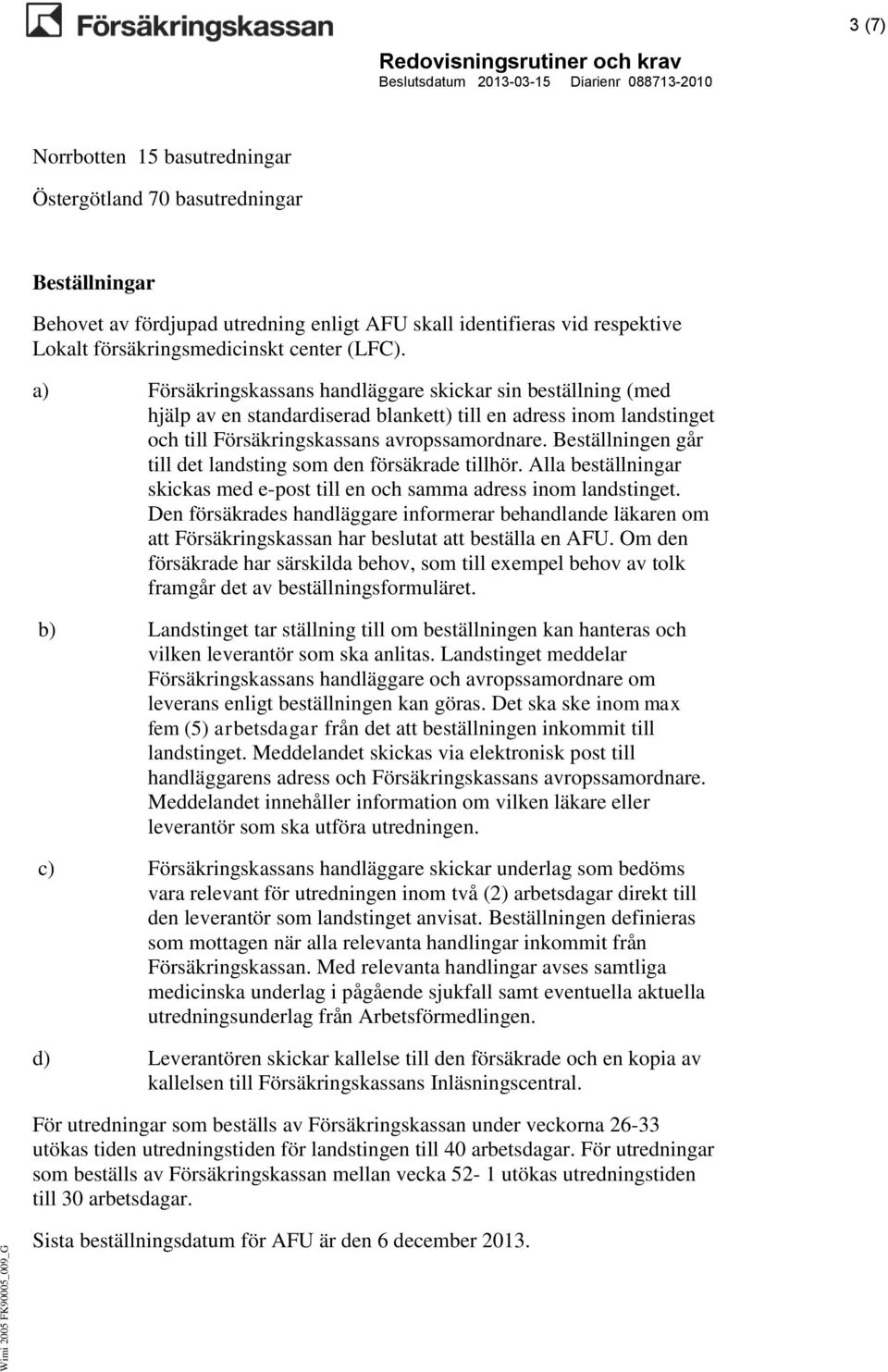 Försäkringskassan

3 (7)

Redovisningsrutiner och krav
Beslutsdatum 2013-03-15 Diarienr 088713-2010

Norrbotten 15 basutredningar

Östergötland 70 basutredningar

Beställningar

Behovet av fördjupad utredning enligt AFU skall identifieras vid respektive Lokalt försäkringsmedicinskt center (LFC).

a) Försäkringskassans handläggare skickar sin beställning (med hjälp av en standardiserad blankett) till en adress inom landstinget och till Försäkringskassans avropssamordnare. Beställningen går till det landsting som den försäkrade tillhör. Alla beställningar skickas med e-post till en och samma adress inom landstinget. Den försäkrades handläggare informerar behandlande läkaren om att Försäkringskassan har beslutat att beställa en AFU. Om den försäkrade har särskilda behov, som till exempel behov av tolk framgår det av beställningsformuläret.

b) Landstinget tar ställning till om beställningen kan hanteras och vilken leverantör som ska anlitas. Landstinget meddelar Försäkringskassans handläggare och avropssamordnare om leverans enligt beställningen kan göras. Det ska ske inom max fem (5) arbetsdagar från det att beställningen inkommit till landstinget. Meddelandet skickas via elektronisk post till handläggarens adress och Försäkringskassans avropssamordnare. Meddelandet innehåller information om vilken läkare eller leverantör som ska utföra utredningen.

c) Försäkringskassans handläggare skickar underlag som bedöms vara relevant för utredningen inom två (2) arbetsdagar direkt till den leverantör som landstinget anvisat. Beställningen definieras som mottagen när alla relevanta handlingar inkommit från Försäkringskassan. Med relevanta handlingar avses samtliga medicinska underlag i pågående sjukfall samt eventuella aktuella utredningsunderlag från Arbetsförmedlingen.

d) Leverantören skickar kallelse till den försäkrade och en kopia av kallelsen till Försäkringskassans Inläsningscentral.

För utredningar som beställs av Försäkringskassan under veckorna 26-33 utökas tiden utredningstiden för landstingen till 40 arbetsdagar. För utredningar som beställs av Försäkringskassan mellan vecka 52- 1 utökas utredningstiden till 30 arbetsdagar.

Sista beställningsdatum för AFU är den 6 december 2013.

Wimi 2005 FK90005_009_G